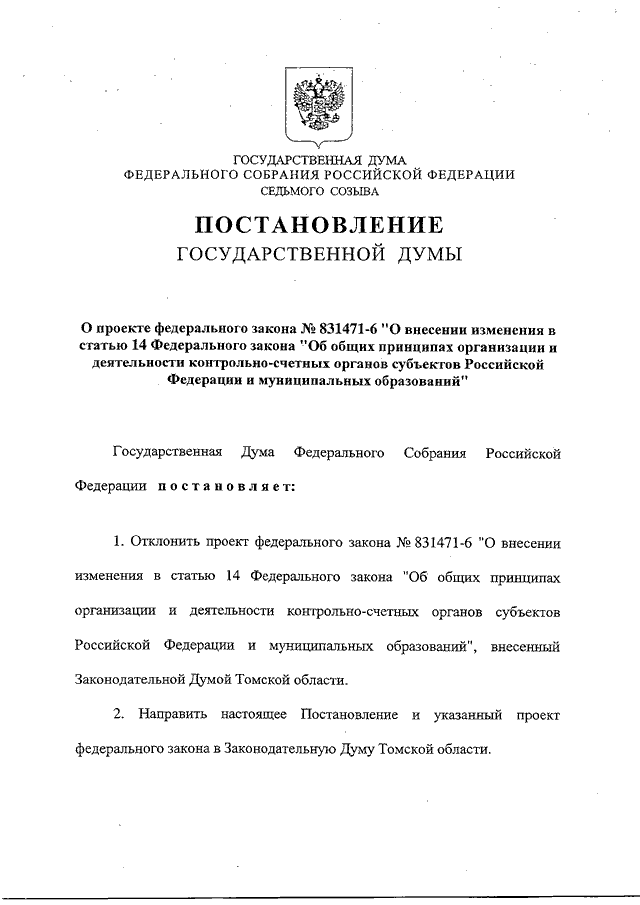 ГОСУДАРСТВЕННАЯ ДУМА
ФЕДЕРАЛЬНОГО СОБРАНИЯ РОССИЙСКОЙ ФЕДЕРАЦИИ
СЕДЬМОГО СОЗЫВА

ПОСТАНОВЛЕНИЕ
ГОСУДАРСТВЕННОЙ ДУМЫ

О проекте федерального закона № 831471-6 "О внесении изменения в статью 14 Федерального закона "Об общих принципах организации и деятельности контрольно-счетных органов субъектов Российской Федерации и муниципальных образований"

Государственная Дума Федерального Собрания Российской Федерации постановляет:

1. Отклонить проект федерального закона № 831471-6 "О внесении изменения в статью 14 Федерального закона "Об общих принципах организации и деятельности контрольно-счетных органов субъектов Российской Федерации и муниципальных образований", внесенный Законодательной Думой Томской области.

2. Направить настоящее Постановление и указанный проект федерального закона в Законодательную Думу Томской области.